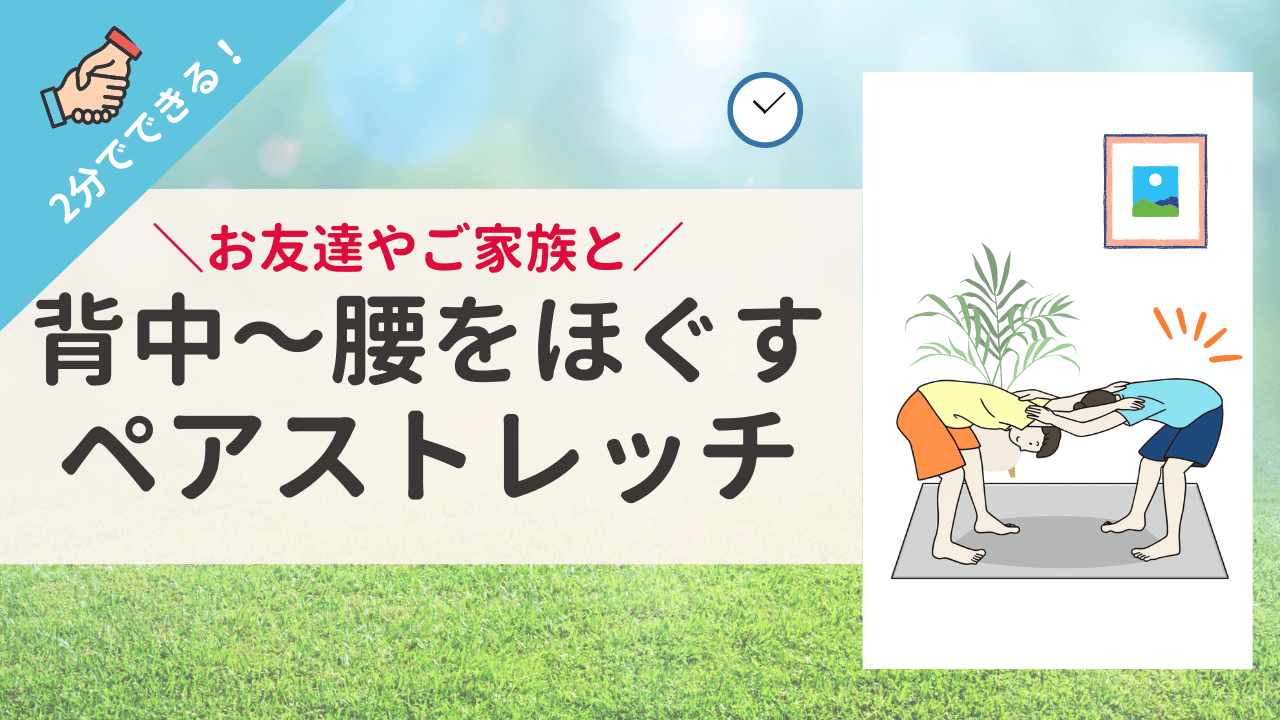 2分でできる！

＼お友達やご家族と／

背中〜腰をほぐす
ペアストレッチ